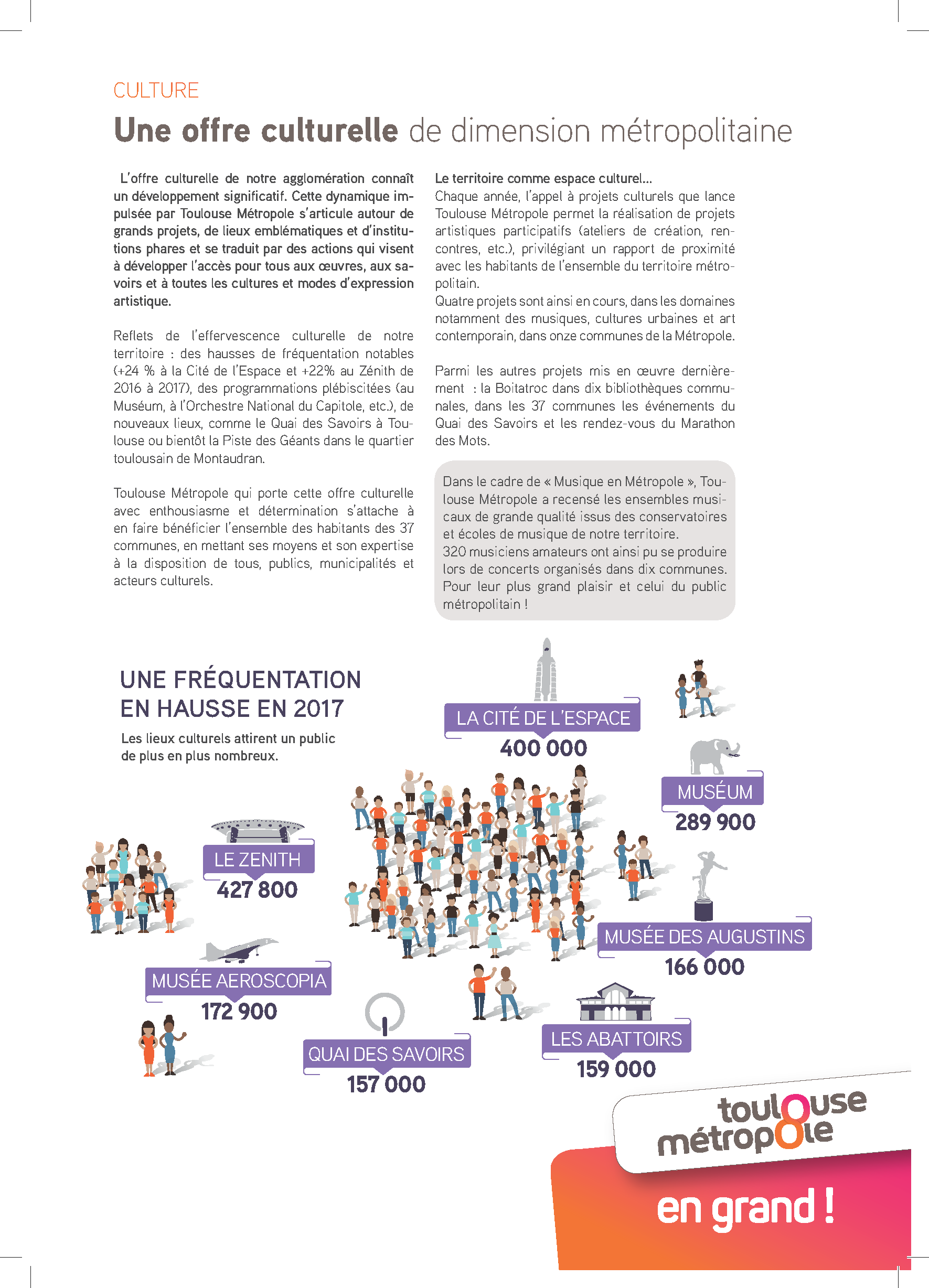 CULTURE

Une offre culturelle de dimension métropolitaine

L'offre culturelle de notre agglomération connaît un développement significatif. Cette dynamique impulsée par Toulouse Métropole s'articule autour de grands projets, de lieux emblématiques et d'institutions phares et se traduit par des actions qui visent à développer l'accès pour tous aux œuvres, aux savoirs et à toutes les cultures et modes d'expression artistique.

Reflets de l'effervescence culturelle de notre territoire : des hausses de fréquentation notables (+24 % à la Cité de l'Espace et +22% au Zénith de 2016 à 2017), des programmations plébiscitées (au Muséum, à l'Orchestre National du Capitole, etc.), de nouveaux lieux, comme le Quai des Savoirs à Toulouse ou bientôt la Piste des Géants dans le quartier toulousain de Montaudran.

Toulouse Métropole qui porte cette offre culturelle avec enthousiasme et détermination s'attache à en faire bénéficier l'ensemble des habitants des 37 communes, en mettant ses moyens et son expertise à la disposition de tous, publics, municipalités et acteurs culturels.

Le territoire comme espace culturel...
Chaque année, l'appel à projets culturels que lance Toulouse Métropole permet la réalisation de projets artistiques participatifs (ateliers de création, rencontres, etc.), privilégiant un rapport de proximité avec les habitants de l'ensemble du territoire métropolitain.
Quatre projets sont ainsi en cours, dans les domaines notamment des musiques, cultures urbaines et art contemporain, dans onze communes de la Métropole.

Parmi les autres projets mis en œuvre dernièrement : la Boitatroc dans dix bibliothèques communales, dans les 37 communes les événements du Quai des Savoirs et les rendez-vous du Marathon des Mots.

Dans le cadre de « Musique en Métropole », Toulouse Métropole a recensé les ensembles musicaux de grande qualité issus des conservatoires et écoles de musique de notre territoire.
320 musiciens amateurs ont ainsi pu se produire lors de concerts organisés dans dix communes. Pour leur plus grand plaisir et celui du public métropolitain !

UNE FRÉQUENTATION EN HAUSSE EN 2017
Les lieux culturels attirent un public de plus en plus nombreux.

LA CITÉ DE L'ESPACE
400 000

MUSÉUM
289 900

LE ZENITH
427 800

MUSÉE DES AUGUSTINS
166 000

MUSÉE AEROSCOPIA
172 900

QUAI DES SAVOIRS
157 000

LES ABATTOIRS
159 000

toulouse métropole
en grand !